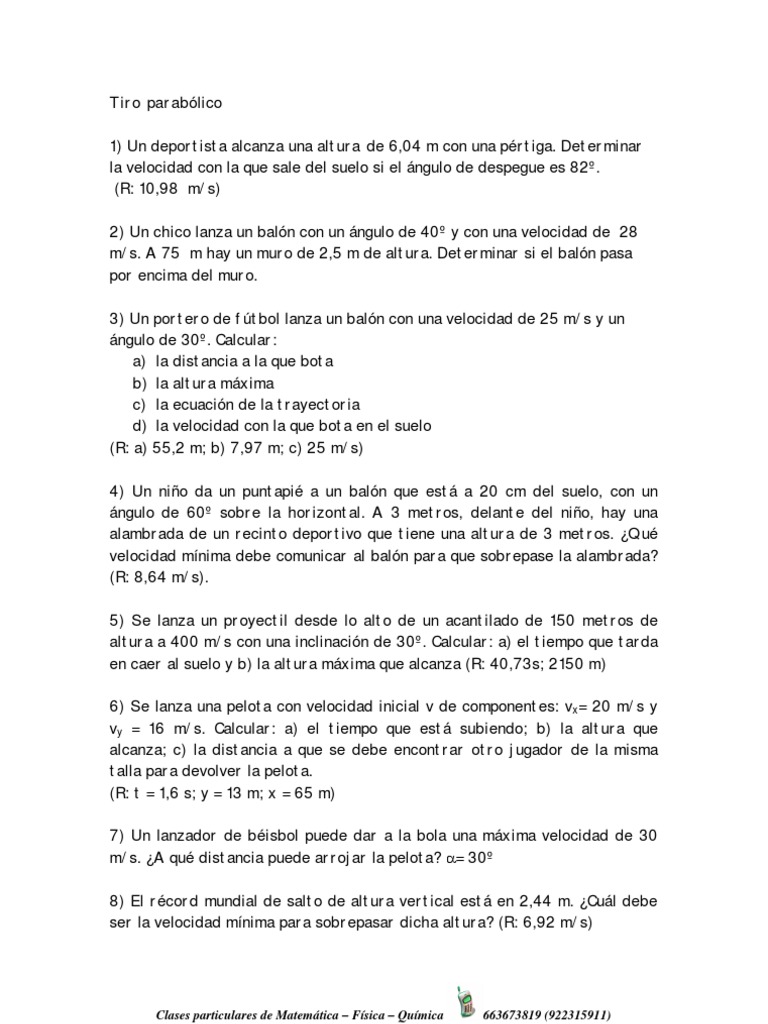 Tiro parabólico

1) Un deportista alcanza una altura de 6,04 m con una pértiga. Determinar la velocidad con la que sale del suelo si el ángulo de despegue es 82º. (R: 10,98 m/s)

2) Un chico lanza un balón con un ángulo de 40º y con una velocidad de 28 m/s. A 75 m hay un muro de 2,5 m de altura. Determinar si el balón pasa por encima del muro.

3) Un portero de fútbol lanza un balón con una velocidad de 25 m/s y un ángulo de 30º. Calcular:
a) la distancia a la que bota
b) la altura máxima
c) la ecuación de la trayectoria
d) la velocidad con la que bota en el suelo
(R: a) 55,2 m; b) 7,97 m; c) 25 m/s)

4) Un niño da un puntapié a un balón que está a 20 cm del suelo, con un ángulo de 60º sobre la horizontal. A 3 metros, delante del niño, hay una alambrada de un recinto deportivo que tiene una altura de 3 metros. ¿Qué velocidad mínima debe comunicar al balón para que sobrepase la alambrada? (R: 8,64 m/s).

5) Se lanza un proyectil desde lo alto de un acantilado de 150 metros de altura a 400 m/s con una inclinación de 30º. Calcular: a) el tiempo que tarda en caer al suelo y b) la altura máxima que alcanza (R: 40,73s; 2150 m)

6) Se lanza una pelota con velocidad inicial v de componentes: $v_x$= 20 m/s y $v_y$ = 16 m/s. Calcular: a) el tiempo que está subiendo; b) la altura que alcanza; c) la distancia a que se debe encontrar otro jugador de la misma talla para devolver la pelota.
(R: t = 1,6 s; y = 13 m; x = 65 m)

7) Un lanzador de béisbol puede dar a la bola una máxima velocidad de 30 m/s. ¿A qué distancia puede arrojar la pelota? $\alpha$= 30º

8) El récord mundial de salto de altura vertical está en 2,44 m. ¿Cuál debe ser la velocidad mínima para sobrepasar dicha altura? (R: 6,92 m/s)

Clases particulares de Matemática – Física – Química 663673819 (922315911)